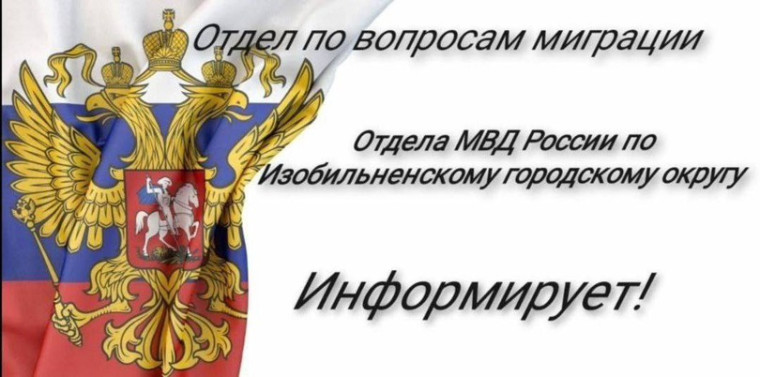 Отдел по вопросам миграции

Отдела МВД России по Изобильненскому городскому округу

Информирует!